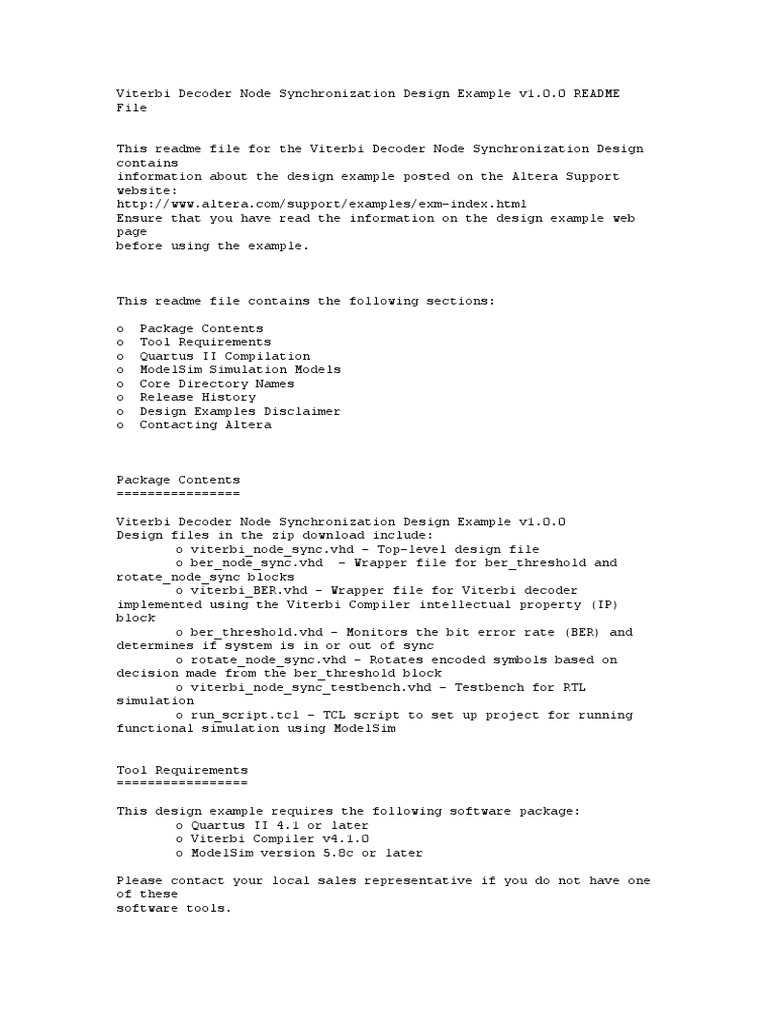 Viterbi Decoder Node Synchronization Design Example v1.0.0 README File

This readme file for the Viterbi Decoder Node Synchronization Design contains
information about the design example posted on the Altera Support website:
http://www.altera.com/support/examples/exm-index.html
Ensure that you have read the information on the design example web page
before using the example.

This readme file contains the following sections:

o  Package Contents
o  Tool Requirements
o  Quartus II Compilation
o  ModelSim Simulation Models
o  Core Directory Names
o  Release History
o  Design Examples Disclaimer
o  Contacting Altera

Package Contents
================

Viterbi Decoder Node Synchronization Design Example v1.0.0
Design files in the zip download include:
o viterbi_node_sync.vhd - Top-level design file
o ber_node_sync.vhd - Wrapper file for ber_threshold and rotate_node_sync blocks
o viterbi_BER.vhd - Wrapper file for Viterbi decoder implemented using the Viterbi Compiler intellectual property (IP) block
o ber_threshold.vhd - Monitors the bit error rate (BER) and determines if system is in or out of sync
o rotate_node_sync.vhd - Rotates encoded symbols based on decision made from the ber_threshold block
o viterbi_node_sync_testbench.vhd - Testbench for RTL simulation
o run_script.tcl - TCL script to set up project for running functional simulation using ModelSim

Tool Requirements
=================

This design example requires the following software package:
o Quartus II 4.1 or later
o Viterbi Compiler v4.1.0
o ModelSim version 5.8c or later

Please contact your local sales representative if you do not have one of these
software tools.